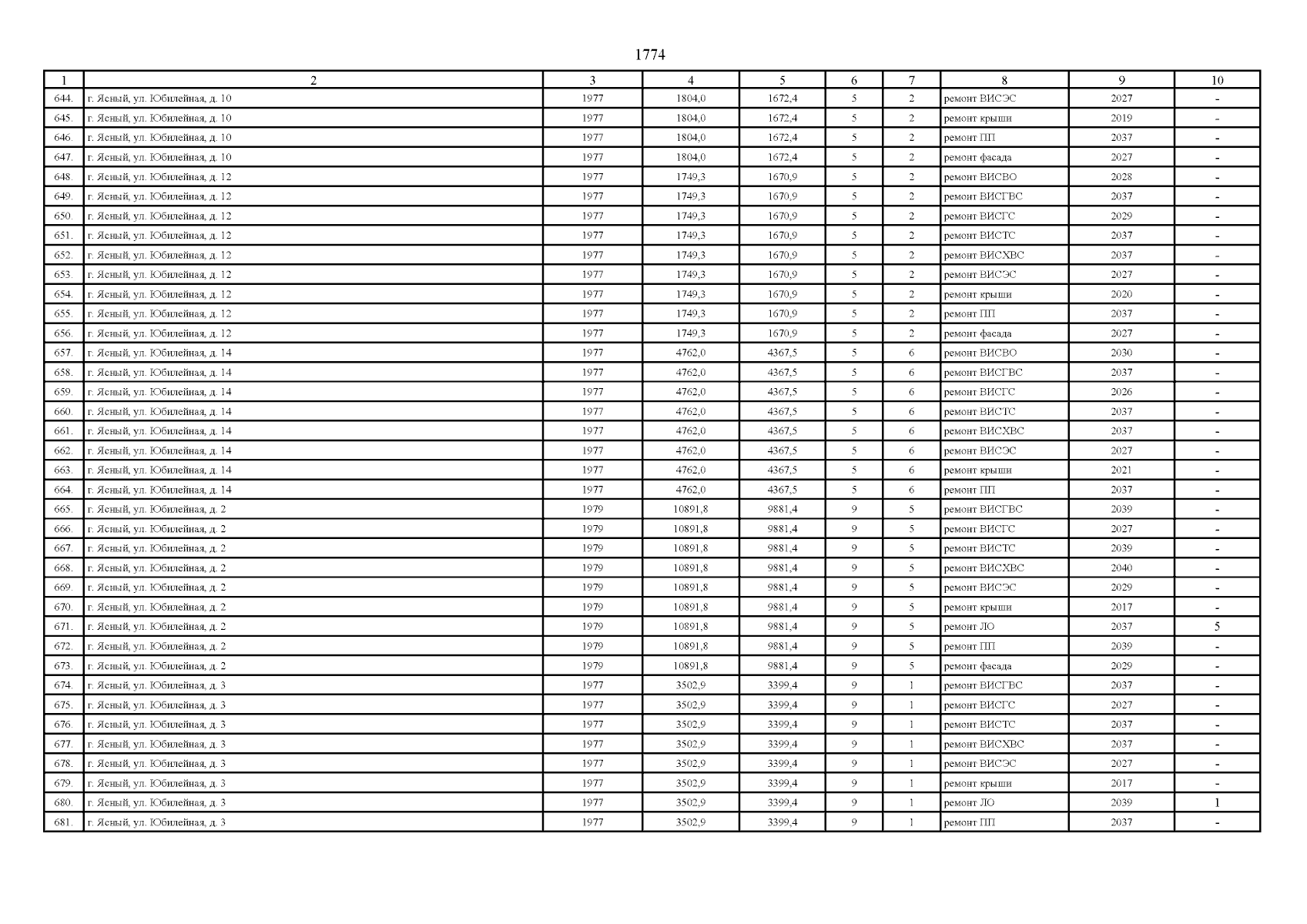 1774

| 1 | 2 | 3 | 4 | 5 | 6 | 7 | 8 | 9 | 10 |
|---|---|---|---|---|---|---|---|---|---|
| 644. | г. Ясный, ул. Юбилейная, д. 10 | 1977 | 1804,0 | 1672,4 | 5 | 2 | ремонт ВИСЭС | 2027 | - |
| 645. | г. Ясный, ул. Юбилейная, д. 10 | 1977 | 1804,0 | 1672,4 | 5 | 2 | ремонт крыши | 2019 | - |
| 646. | г. Ясный, ул. Юбилейная, д. 10 | 1977 | 1804,0 | 1672,4 | 5 | 2 | ремонт ПП | 2037 | - |
| 647. | г. Ясный, ул. Юбилейная, д. 10 | 1977 | 1804,0 | 1672,4 | 5 | 2 | ремонт фасада | 2027 | - |
| 648. | г. Ясный, ул. Юбилейная, д. 12 | 1977 | 1749,3 | 1670,9 | 5 | 2 | ремонт ВИСВО | 2028 | - |
| 649. | г. Ясный, ул. Юбилейная, д. 12 | 1977 | 1749,3 | 1670,9 | 5 | 2 | ремонт ВИСГВС | 2037 | - |
| 650. | г. Ясный, ул. Юбилейная, д. 12 | 1977 | 1749,3 | 1670,9 | 5 | 2 | ремонт ВИСГС | 2029 | - |
| 651. | г. Ясный, ул. Юбилейная, д. 12 | 1977 | 1749,3 | 1670,9 | 5 | 2 | ремонт ВИСТС | 2037 | - |
| 652. | г. Ясный, ул. Юбилейная, д. 12 | 1977 | 1749,3 | 1670,9 | 5 | 2 | ремонт ВИСХВС | 2037 | - |
| 653. | г. Ясный, ул. Юбилейная, д. 12 | 1977 | 1749,3 | 1670,9 | 5 | 2 | ремонт ВИСЭС | 2027 | - |
| 654. | г. Ясный, ул. Юбилейная, д. 12 | 1977 | 1749,3 | 1670,9 | 5 | 2 | ремонт крыши | 2020 | - |
| 655. | г. Ясный, ул. Юбилейная, д. 12 | 1977 | 1749,3 | 1670,9 | 5 | 2 | ремонт ПП | 2037 | - |
| 656. | г. Ясный, ул. Юбилейная, д. 12 | 1977 | 1749,3 | 1670,9 | 5 | 2 | ремонт фасада | 2027 | - |
| 657. | г. Ясный, ул. Юбилейная, д. 14 | 1977 | 4762,0 | 4367,5 | 5 | 6 | ремонт ВИСВО | 2030 | - |
| 658. | г. Ясный, ул. Юбилейная, д. 14 | 1977 | 4762,0 | 4367,5 | 5 | 6 | ремонт ВИСГВС | 2037 | - |
| 659. | г. Ясный, ул. Юбилейная, д. 14 | 1977 | 4762,0 | 4367,5 | 5 | 6 | ремонт ВИСГС | 2026 | - |
| 660. | г. Ясный, ул. Юбилейная, д. 14 | 1977 | 4762,0 | 4367,5 | 5 | 6 | ремонт ВИСТС | 2037 | - |
| 661. | г. Ясный, ул. Юбилейная, д. 14 | 1977 | 4762,0 | 4367,5 | 5 | 6 | ремонт ВИСХВС | 2037 | - |
| 662. | г. Ясный, ул. Юбилейная, д. 14 | 1977 | 4762,0 | 4367,5 | 5 | 6 | ремонт ВИСЭС | 2027 | - |
| 663. | г. Ясный, ул. Юбилейная, д. 14 | 1977 | 4762,0 | 4367,5 | 5 | 6 | ремонт крыши | 2021 | - |
| 664. | г. Ясный, ул. Юбилейная, д. 14 | 1977 | 4762,0 | 4367,5 | 5 | 6 | ремонт ПП | 2037 | - |
| 665. | г. Ясный, ул. Юбилейная, д. 2 | 1979 | 10891,8 | 9881,4 | 9 | 5 | ремонт ВИСГВС | 2039 | - |
| 666. | г. Ясный, ул. Юбилейная, д. 2 | 1979 | 10891,8 | 9881,4 | 9 | 5 | ремонт ВИСГС | 2027 | - |
| 667. | г. Ясный, ул. Юбилейная, д. 2 | 1979 | 10891,8 | 9881,4 | 9 | 5 | ремонт ВИСТС | 2039 | - |
| 668. | г. Ясный, ул. Юбилейная, д. 2 | 1979 | 10891,8 | 9881,4 | 9 | 5 | ремонт ВИСХВС | 2040 | - |
| 669. | г. Ясный, ул. Юбилейная, д. 2 | 1979 | 10891,8 | 9881,4 | 9 | 5 | ремонт ВИСЭС | 2029 | - |
| 670. | г. Ясный, ул. Юбилейная, д. 2 | 1979 | 10891,8 | 9881,4 | 9 | 5 | ремонт крыши | 2017 | - |
| 671. | г. Ясный, ул. Юбилейная, д. 2 | 1979 | 10891,8 | 9881,4 | 9 | 5 | ремонт ЛО | 2037 | 5 |
| 672. | г. Ясный, ул. Юбилейная, д. 2 | 1979 | 10891,8 | 9881,4 | 9 | 5 | ремонт ПП | 2039 | - |
| 673. | г. Ясный, ул. Юбилейная, д. 2 | 1979 | 10891,8 | 9881,4 | 9 | 5 | ремонт фасада | 2029 | - |
| 674. | г. Ясный, ул. Юбилейная, д. 3 | 1977 | 3502,9 | 3399,4 | 9 | 1 | ремонт ВИСГВС | 2037 | - |
| 675. | г. Ясный, ул. Юбилейная, д. 3 | 1977 | 3502,9 | 3399,4 | 9 | 1 | ремонт ВИСГС | 2027 | - |
| 676. | г. Ясный, ул. Юбилейная, д. 3 | 1977 | 3502,9 | 3399,4 | 9 | 1 | ремонт ВИСТС | 2037 | - |
| 677. | г. Ясный, ул. Юбилейная, д. 3 | 1977 | 3502,9 | 3399,4 | 9 | 1 | ремонт ВИСХВС | 2037 | - |
| 678. | г. Ясный, ул. Юбилейная, д. 3 | 1977 | 3502,9 | 3399,4 | 9 | 1 | ремонт ВИСЭС | 2027 | - |
| 679. | г. Ясный, ул. Юбилейная, д. 3 | 1977 | 3502,9 | 3399,4 | 9 | 1 | ремонт крыши | 2017 | - |
| 680. | г. Ясный, ул. Юбилейная, д. 3 | 1977 | 3502,9 | 3399,4 | 9 | 1 | ремонт ЛО | 2039 | 1 |
| 681. | г. Ясный, ул. Юбилейная, д. 3 | 1977 | 3502,9 | 3399,4 | 9 | 1 | ремонт ПП | 2037 | - |